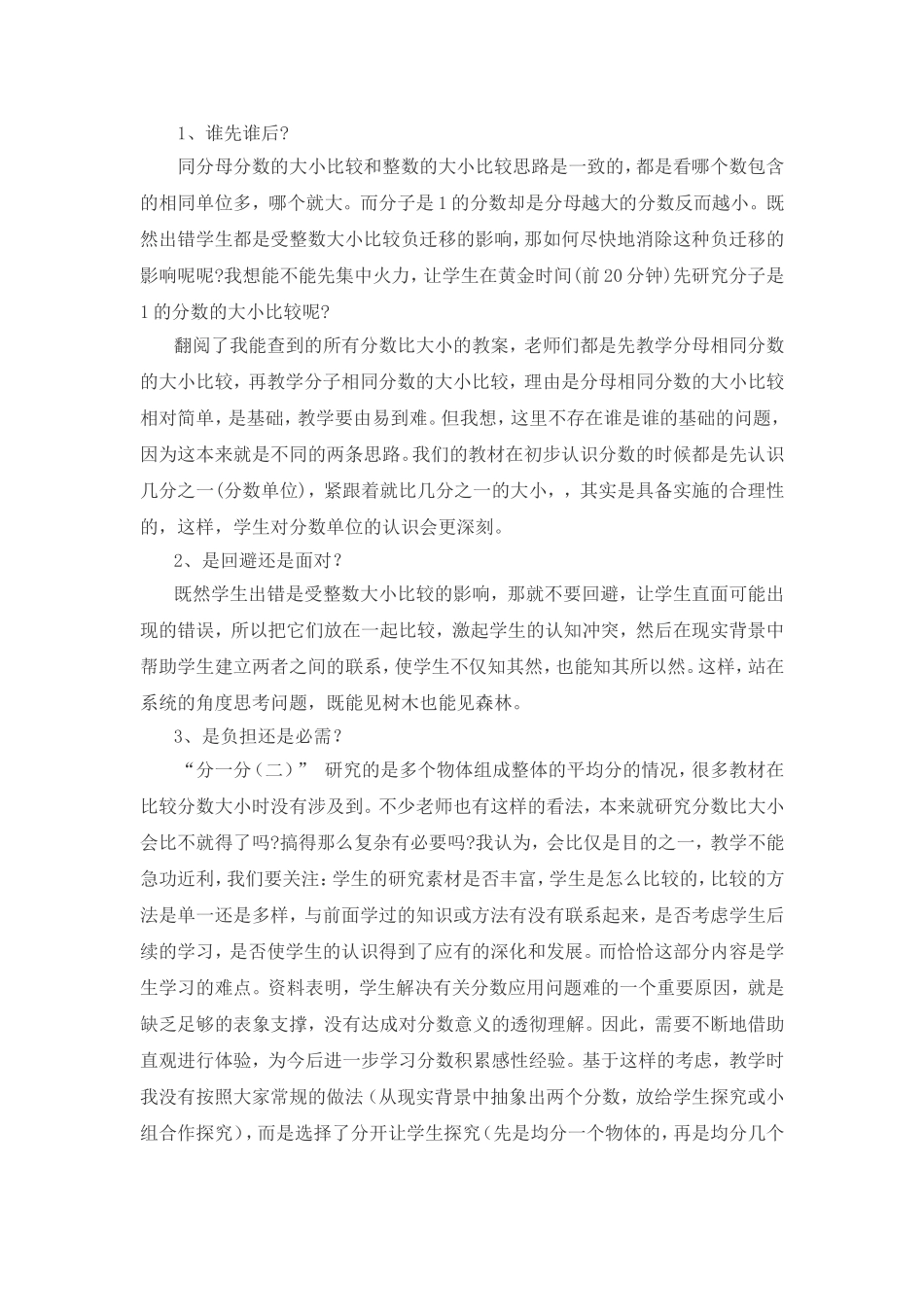 1、谁先谁后?

同分母分数的大小比较和整数的大小比较思路是一致的，都是看哪个数包含的相同单位多，哪个就大。而分子是1的分数却是分母越大的分数反而越小。既然出错学生都是受整数大小比较负迁移的影响，那如何尽快地消除这种负迁移的影响呢呢?我想能不能先集中火力，让学生在黄金时间(前20分钟)先研究分子是1的分数的大小比较呢?

翻阅了我能查到的所有分数比大小的教案，老师们都是先教学分母相同分数的大小比较，再教学分子相同分数的大小比较，理由是分母相同分数的大小比较相对简单，是基础，教学要由易到难。但我想，这里不存在谁是谁的基础的问题，因为这本来就是不同的两条思路。我们的教材在初步认识分数的时候都是先认识几分之一(分数单位)，紧跟着就比几分之一的大小，，其实是具备实施的合理性的，这样，学生对分数单位的认识会更深刻。

2、是回避还是面对?

既然学生出错是受整数大小比较的影响，那就不要回避，让学生直面可能出现的错误，所以把它们放在一起比较，激起学生的认知冲突，然后在现实背景中帮助学生建立两者之间的联系，使学生不仅知其然，也能知其所以然。这样，站在系统的角度思考问题，既能见树木也能见森林。

3、是负担还是必需?

“分一分（二）” 研究的是多个物体组成整体的平均分的情况，很多教材在比较分数大小时没有涉及到。不少老师也有这样的看法，本来就研究分数比大小会比不就得了吗?搞得那么复杂有必要吗?我认为，会比仅是目的之一，教学不能急功近利，我们要关注：学生的研究素材是否丰富，学生是怎么比较的，比较的方法是单一还是多样，与前面学过的知识或方法有没有联系起来，是否考虑学生后续的学习，是否使学生的认识得到了应有的深化和发展。而恰恰这部分内容是学生学习的难点。资料表明，学生解决有关分数应用问题难的一个重要原因，就是缺乏足够的表象支撑，没有达成对分数意义的透彻理解。因此，需要不断地借助直观进行体验，为今后进一步学习分数积累感性经验。基于这样的考虑，教学时我没有按照大家常规的做法（从现实背景中抽象出两个分数，放给学生探究或小组合作探究），而是选择了分开让学生探究(先是均分一个物体的，再是均分几个